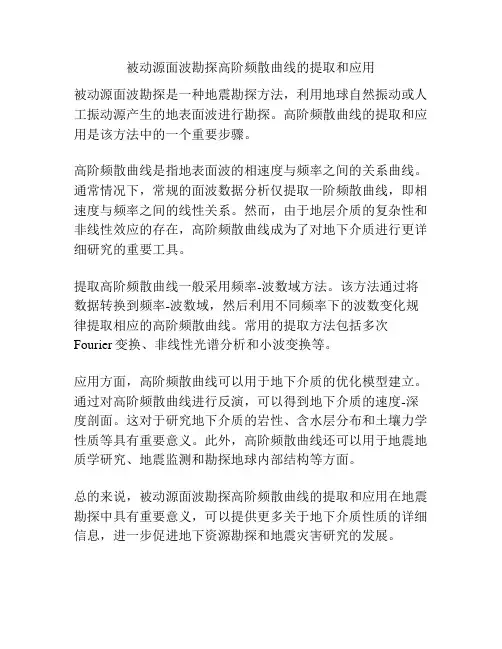 被动源面波勘探高阶频散曲线的提取和应用

被动源面波勘探是一种地震勘探方法，利用地球自然振动或人工振动源产生的地表面波进行勘探。高阶频散曲线的提取和应用是该方法中的一个重要步骤。

高阶频散曲线是指地表面波的相速度与频率之间的关系曲线。通常情况下，常规的面波数据分析仅提取一阶频散曲线，即相速度与频率之间的线性关系。然而，由于地层介质的复杂性和非线性效应的存在，高阶频散曲线成为了对地下介质进行更详细研究的重要工具。

提取高阶频散曲线一般采用频率-波数域方法。该方法通过将数据转换到频率-波数域，然后利用不同频率下的波数变化规律提取相应的高阶频散曲线。常用的提取方法包括多次Fourier变换、非线性光谱分析和小波变换等。

应用方面，高阶频散曲线可以用于地下介质的优化模型建立。通过对高阶频散曲线进行反演，可以得到地下介质的速度-深度剖面。这对于研究地下介质的岩性、含水层分布和土壤力学性质等具有重要意义。此外，高阶频散曲线还可以用于地震地质学研究、地震监测和勘探地球内部结构等方面。

总的来说，被动源面波勘探高阶频散曲线的提取和应用在地震勘探中具有重要意义，可以提供更多关于地下介质性质的详细信息，进一步促进地下资源勘探和地震灾害研究的发展。